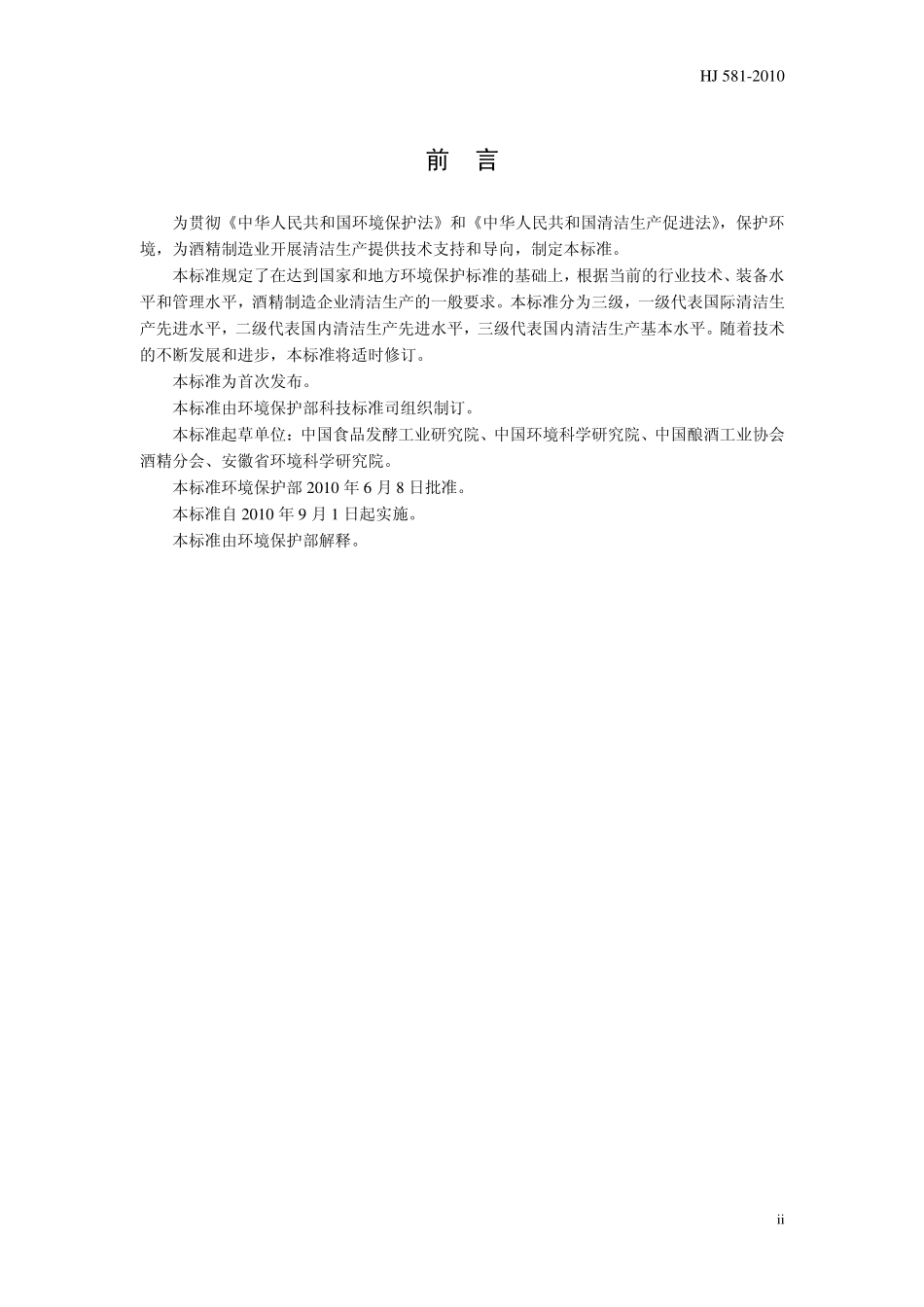 HJ 581-2010

前 言

为贯彻《中华人民共和国环境保护法》和《中华人民共和国清洁生产促进法》，保护环境，为酒精制造业开展清洁生产提供技术支持和导向，制定本标准。

本标准规定了在达到国家和地方环境保护标准的基础上，根据当前的行业技术、装备水平和管理水平，酒精制造企业清洁生产的一般要求。本标准分为三级，一级代表国际清洁生产先进水平，二级代表国内清洁生产先进水平，三级代表国内清洁生产基本水平。随着技术的不断发展和进步，本标准将适时修订。

本标准为首次发布。

本标准由环境保护部科技标准司组织制订。

本标准起草单位：中国食品发酵工业研究院、中国环境科学研究院、中国酿酒工业协会酒精分会、安徽省环境科学研究院。

本标准环境保护部2010年6月8日批准。

本标准自2010年9月1日起实施。

本标准由环境保护部解释。

ii